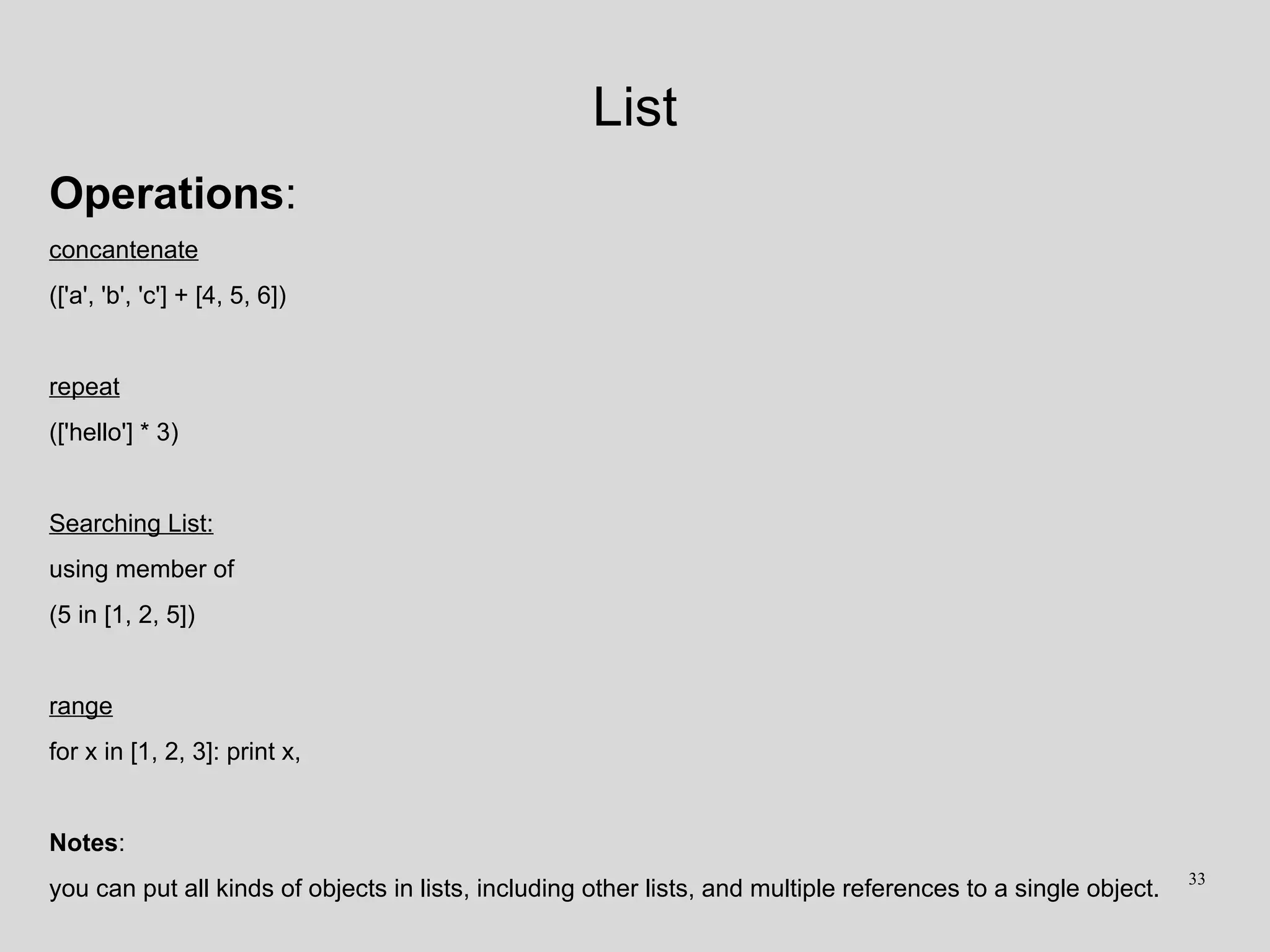 List

Operations:

concantenate

(['a', 'b', 'c'] + [4, 5, 6])

repeat

(['hello'] * 3)

Searching List:

using member of

(5 in [1, 2, 5])

range

for x in [1, 2, 3]: print x,

Notes:

you can put all kinds of objects in lists, including other lists, and multiple references to a single object.

33